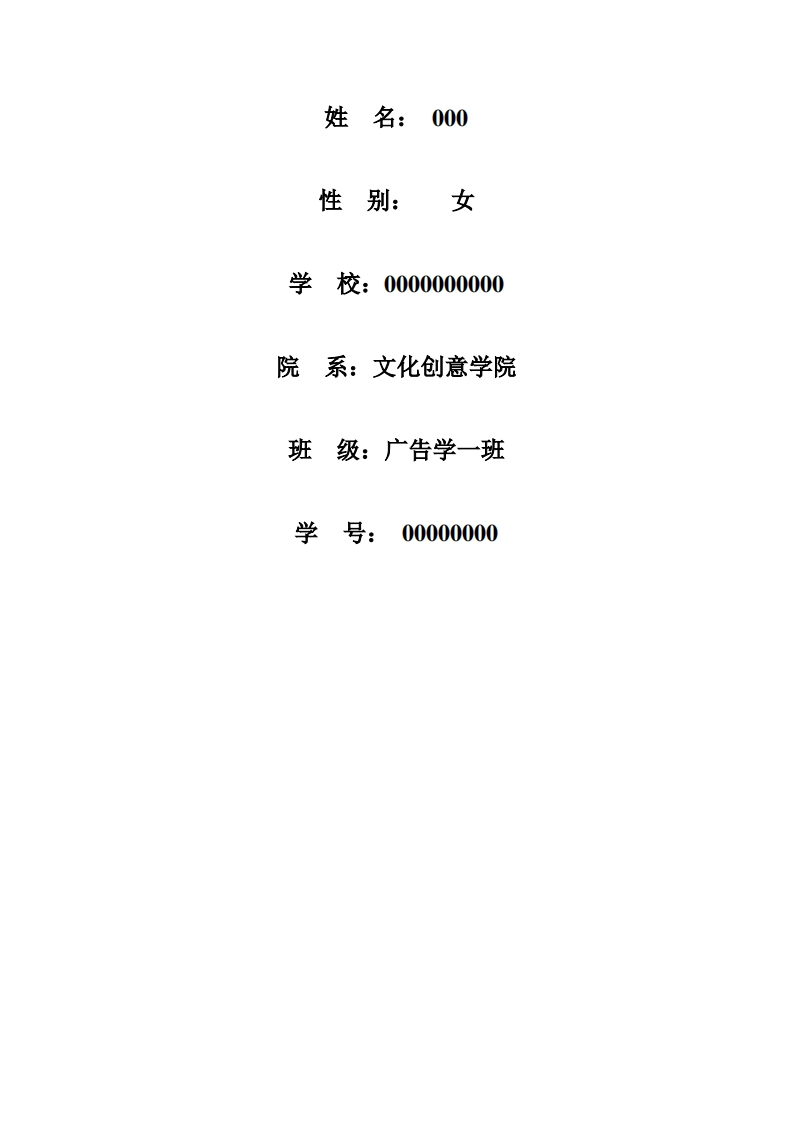 姓 名：000

性 别： 女

学 校：0000000000

院 系：文化创意学院

班 级：广告学一班

学 号：00000000